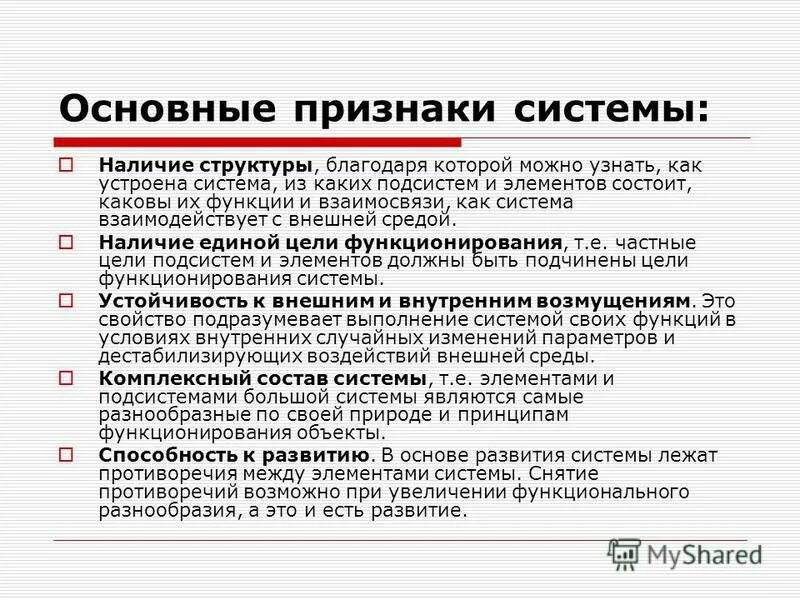 Основные признаки системы:

Наличие структуры, благодаря которой можно узнать, как устроена система, из каких подсистем и элементов состоит, каковы их функции и взаимосвязи, как система взаимодействует с внешней средой.

Наличие единой цели функционирования, т.е. частные цели подсистем и элементов должны быть подчинены цели функционирования системы.

Устойчивость к внешним и внутренним возмущениям. Это свойство подразумевает выполнение системой своих функций в условиях внутренних случайных изменений параметров и дестабилизирующих воздействий внешней среды.

Комплексный состав системы, т.е. элементами и подсистемами большой системы являются самые разнообразные по своей природе и принципам функционирования объекты.

Способность к развитию. В основе развития системы лежат противоречия между элементами системы. Снятие противоречий возможно при увеличении функционального разнообразия, а это и есть развитие.

MyShared